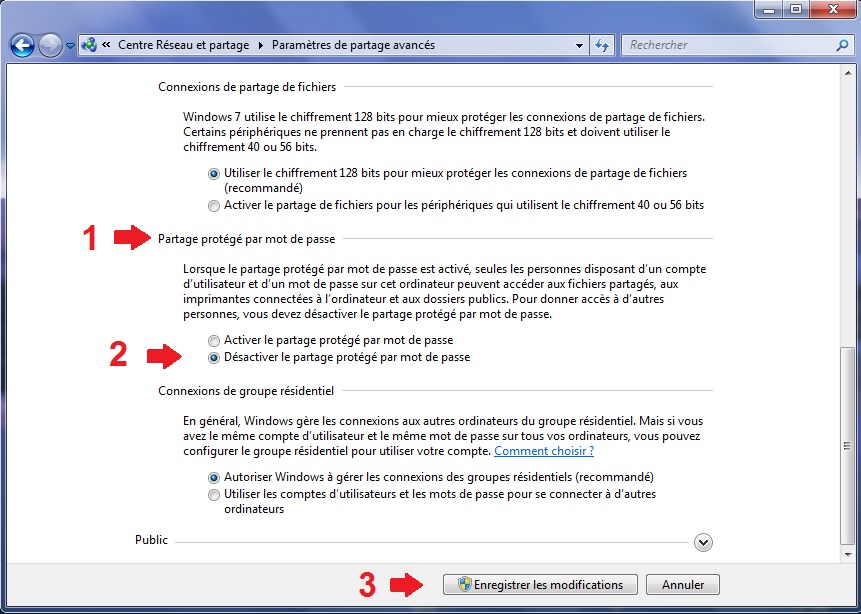 « Centre Réseau et partage ▸ Paramètres de partage avancés

Rechercher

Connexions de partage de fichiers

Windows 7 utilise le chiffrement 128 bits pour mieux protéger les connexions de partage de fichiers. Certains périphériques ne prennent pas en charge le chiffrement 128 bits et doivent utiliser le chiffrement 40 ou 56 bits.

Utiliser le chiffrement 128 bits pour mieux protéger les connexions de partage de fichiers (recommandé)
Activer le partage de fichiers pour les périphériques qui utilisent le chiffrement 40 ou 56 bits

1

Partage protégé par mot de passe

Lorsque le partage protégé par mot de passe est activé, seules les personnes disposant d'un compte d'utilisateur et d'un mot de passe sur cet ordinateur peuvent accéder aux fichiers partagés, aux imprimantes connectées à l'ordinateur et aux dossiers publics. Pour donner accès à d'autres personnes, vous devez désactiver le partage protégé par mot de passe.

2

Activer le partage protégé par mot de passe
Désactiver le partage protégé par mot de passe

Connexions de groupe résidentiel

En général, Windows gère les connexions aux autres ordinateurs du groupe résidentiel. Mais si vous avez le même compte d'utilisateur et le même mot de passe sur tous vos ordinateurs, vous pouvez configurer le groupe résidentiel pour utiliser votre compte. Comment choisir ?

Autoriser Windows à gérer les connexions des groupes résidentiels (recommandé)
Utiliser les comptes d'utilisateurs et les mots de passe pour se connecter à d'autres ordinateurs

Public

3

Enregistrer les modifications
Annuler